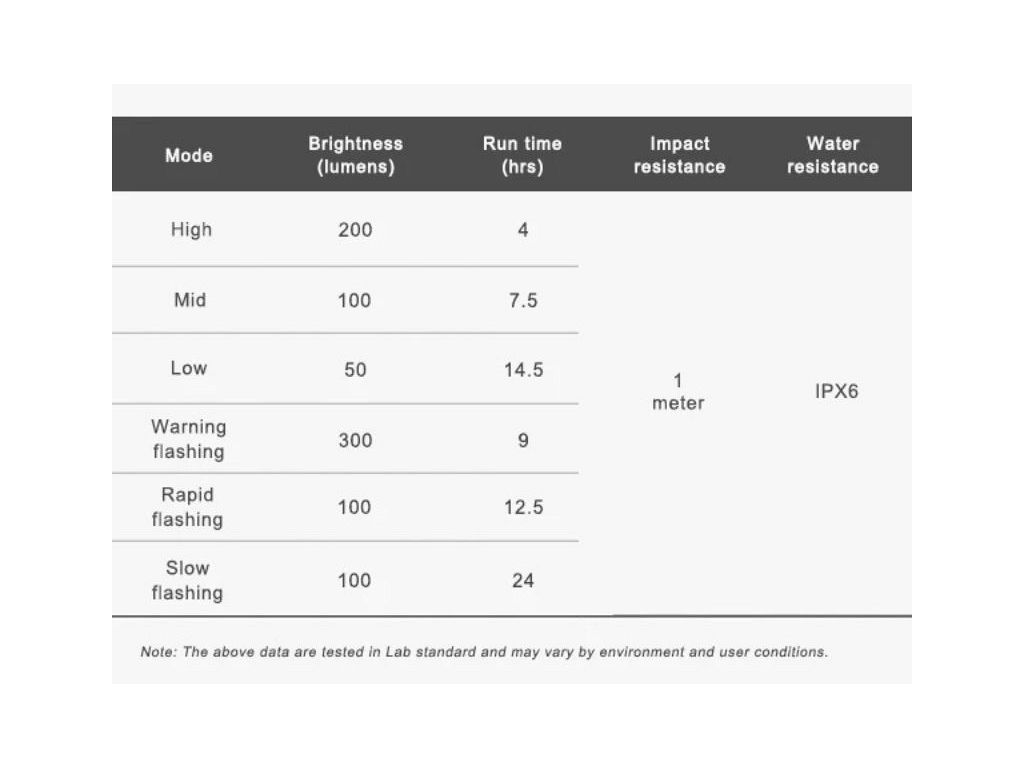 | Mode | Brightness (lumens) | Run time (hrs) | Impact resistance | Water resistance |
|---|---|---|---|---|
| High | 200 | 4 | 1 meter | IPX6 |
| Mid | 100 | 7.5 | | |
| Low | 50 | 14.5 | | |
| Warning flashing | 300 | 9 | | |
| Rapid flashing | 100 | 12.5 | | |
| Slow flashing | 100 | 24 | | |

Note: The above data are tested in Lab standard and may vary by environment and user conditions.